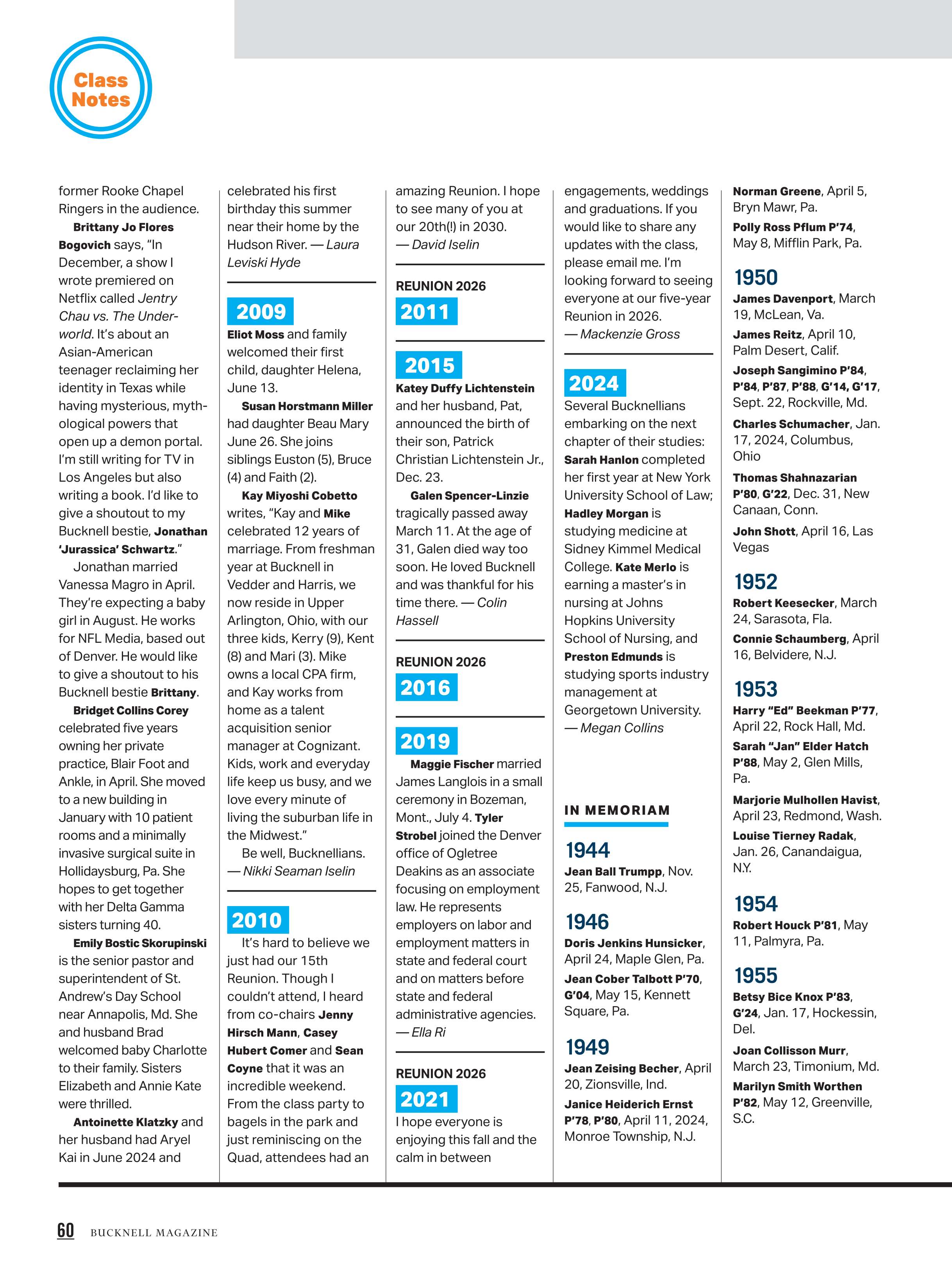 Class Notes

former Rooke Chapel Ringers in the audience.

Brittany Jo Flores Bogovich says, "In December, a show I wrote premiered on Netflix called Jentry Chau vs. The Underworld. It's about an Asian-American teenager reclaiming her identity in Texas while having mysterious, mythological powers that open up a demon portal. I'm still writing for TV in Los Angeles but also writing a book. I'd like to give a shoutout to my Bucknell bestie, Jonathan 'Jurassica' Schwartz."

Jonathan married Vanessa Magro in April. They're expecting a baby girl in August. He works for NFL Media, based out of Denver. He would like to give a shoutout to his Bucknell bestie Brittany.

Bridget Collins Corey celebrated five years owning her private practice, Blair Foot and Ankle, in April. She moved to a new building in January with 10 patient rooms and a minimally invasive surgical suite in Hollidaysburg, Pa. She hopes to get together with her Delta Gamma sisters turning 40.

Emily Bostic Skorupinski is the senior pastor and superintendent of St. Andrew's Day School near Annapolis, Md. She and husband Brad welcomed baby Charlotte to their family. Sisters Elizabeth and Annie Kate were thrilled.

Antoinette Klatzky and her husband had Aryel Kai in June 2024 and celebrated his first birthday this summer near their home by the Hudson River. — Laura Leviski Hyde

2009

Eliot Moss and family welcomed their first child, daughter Helena, June 13.

Susan Horstmann Miller had daughter Beau Mary June 26. She joins siblings Euston (5), Bruce (4) and Faith (2).

Kay Miyoshi Cobetto writes, "Kay and Mike celebrated 12 years of marriage. From freshman year at Bucknell in Vedder and Harris, we now reside in Upper Arlington, Ohio, with our three kids, Kerry (9), Kent (8) and Mari (3). Mike owns a local CPA firm, and Kay works from home as a talent acquisition senior manager at Cognizant. Kids, work and everyday life keep us busy, and we love every minute of living the suburban life in the Midwest."

Be well, Bucknellians. — Nikki Seaman Iselin

2010

It's hard to believe we just had our 15th Reunion. Though I couldn't attend, I heard from co-chairs Jenny Hirsch Mann, Casey Hubert Comer and Sean Coyne that it was an incredible weekend. From the class party to bagels in the park and just reminiscing on the Quad, attendees had an amazing Reunion. I hope to see many of you at our 20th(!) in 2030. — David Iselin

REUNION 2026
2011

2015

Katey Duffy Lichtenstein and her husband, Pat, announced the birth of their son, Patrick Christian Lichtenstein Jr., Dec. 23.

Galen Spencer-Linzie tragically passed away March 11. At the age of 31, Galen died way too soon. He loved Bucknell and was thankful for his time there. — Colin Hassell

REUNION 2026
2016

2019

Maggie Fischer married James Langlois in a small ceremony in Bozeman, Mont., July 4. Tyler Strobel joined the Denver office of Ogletree Deakins as an associate focusing on employment law. He represents employers on labor and employment matters in state and federal court and on matters before state and federal administrative agencies. — Ella Ri

REUNION 2026
2021

I hope everyone is enjoying this fall and the calm in between engagements, weddings and graduations. If you would like to share any updates with the class, please email me. I'm looking forward to seeing everyone at our five-year Reunion in 2026. — Mackenzie Gross

2024

Several Bucknellians embarking on the next chapter of their studies: Sarah Hanlon completed her first year at New York University School of Law; Hadley Morgan is studying medicine at Sidney Kimmel Medical College. Kate Merlo is earning a master's in nursing at Johns Hopkins University School of Nursing, and Preston Edmunds is studying sports industry management at Georgetown University. — Megan Collins

IN MEMORIAM

1944
Jean Ball Trumpp, Nov. 25, Fanwood, N.J.

1946
Doris Jenkins Hunsicker, April 24, Maple Glen, Pa.
Jean Cober Talbott P'70, G'04, May 15, Kennett Square, Pa.

1949
Jean Zeising Becher, April 20, Zionsville, Ind.
Janice Heiderich Ernst P'78, P'80, April 11, 2024, Monroe Township, N.J.
Norman Greene, April 5, Bryn Mawr, Pa.
Polly Ross Pflum P'74, May 8, Mifflin Park, Pa.

1950
James Davenport, March 19, McLean, Va.
James Reitz, April 10, Palm Desert, Calif.
Joseph Sangimino P'84, P'84, P'87, P'88, G'14, G'17, Sept. 22, Rockville, Md.
Charles Schumacher, Jan. 17, 2024, Columbus, Ohio
Thomas Shahnazarian P'80, G'22, Dec. 31, New Canaan, Conn.
John Shott, April 16, Las Vegas

1952
Robert Keesecker, March 24, Sarasota, Fla.
Connie Schaumberg, April 16, Belvidere, N.J.

1953
Harry "Ed" Beekman P'77, April 22, Rock Hall, Md.
Sarah "Jan" Elder Hatch P'88, May 2, Glen Mills, Pa.
Marjorie Mulhollen Havist, April 23, Redmond, Wash.
Louise Tierney Radak, Jan. 26, Canandaigua, N.Y.

1954
Robert Houck P'81, May 11, Palmyra, Pa.

1955
Betsy Bice Knox P'83, G'24, Jan. 17, Hockessin, Del.
Joan Collisson Murr, March 23, Timonium, Md.
Marilyn Smith Worthen P'82, May 12, Greenville, S.C.

60 BUCKNELL MAGAZINE